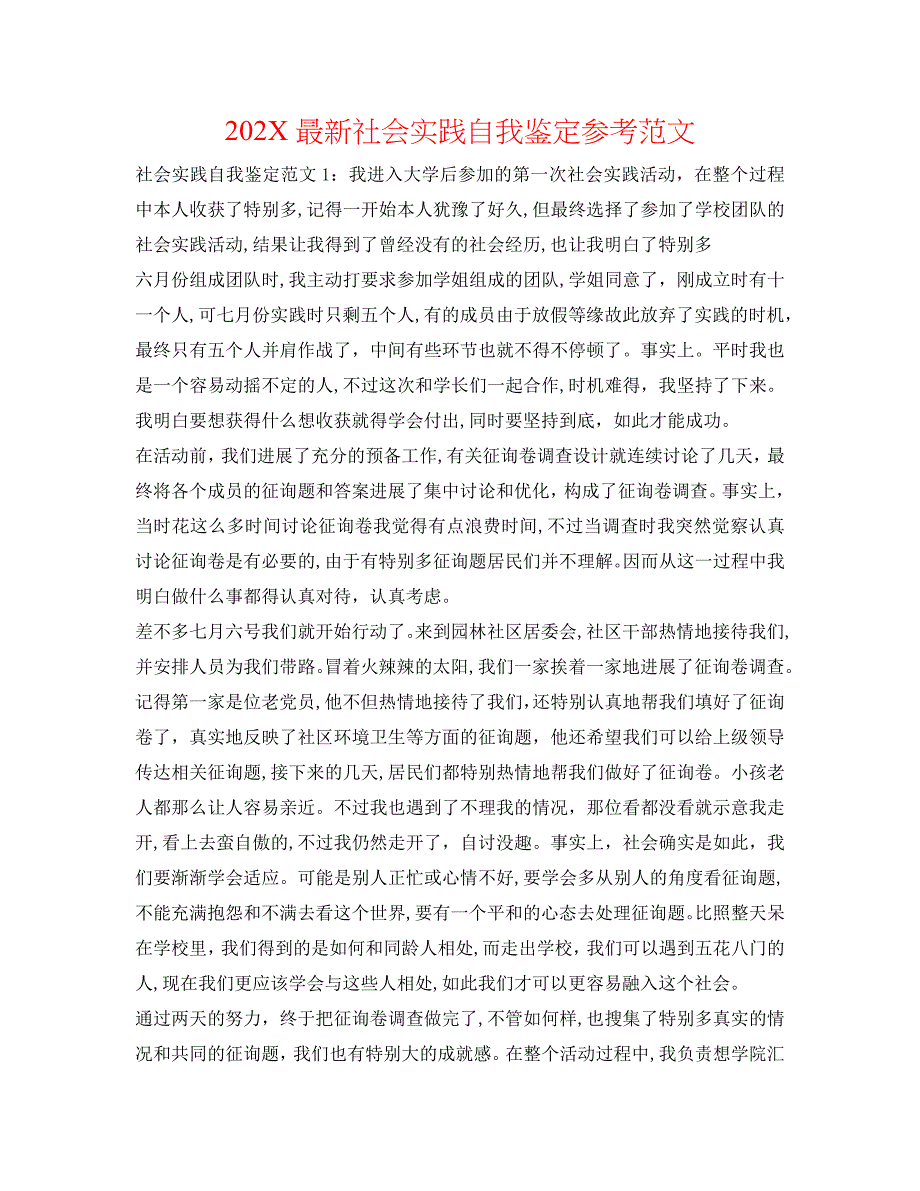 202X 最新社会实践自我鉴定参考范文

社会实践自我鉴定范文 1：我进入大学后参加的第一次社会实践活动，在整个过程中本人收获了特别多，记得一开始本人犹豫了好久，但最终选择了参加了学校团队的社会实践活动，结果让我得到了曾经没有的社会经历，也让我明白了特别多

六月份组成团队时，我主动打要求参加学姐组成的团队，学姐同意了，刚成立时有十一个人，可七月份实践时只剩五个人，有的成员由于放假等缘故此放弃了实践的时机，最终只有五个人并肩作战了，中间有些环节也就不得不停顿了。事实上。平时我也是一个容易动摇不定的人，不过这次和学长们一起合作，时机难得，我坚持了下来。我明白要想获得什么想收获就得学会付出，同时要坚持到底，如此才能成功。

在活动前，我们进展了充分的预备工作，有关征询卷调查设计就连续讨论了几天，最终将各个成员的征询题和答案进展了集中讨论和优化，构成了征询卷调查。事实上，当时花这么多时间讨论征询卷我觉得有点浪费时间，不过当调查时我突然觉察认真讨论征询卷是有必要的，由于有特别多征询题居民们并不理解。因而从这一过程中我明白做什么事都得认真对待，认真考虑。

差不多七月六号我们就开始行动了。来到园林社区居委会，社区干部热情地接待我们，并安排人员为我们带路。冒着火辣辣的太阳，我们一家挨着一家地进展了征询卷调查。记得第一家是位老党员，他不但热情地接待了我们，还特别认真地帮我们填好了征询卷了，真实地反映了社区环境卫生等方面的征询题，他还希望我们可以给上级领导传达相关征询题，接下来的几天，居民们都特别热情地帮我们做好了征询卷。小孩老人都那么让人容易亲近。不过我也遇到了不理我的情况，那位看都没看就示意我走开，看上去蛮自傲的，不过我仍然走开了，自讨没趣。事实上，社会确实是如此，我们要渐渐学会适应。可能是别人正忙或心情不好，要学会多从别人的角度看征询题，不能充满抱怨和不满去看这个世界，要有一个平和的心态去处理征询题。比照整天呆在学校里，我们得到的是如何和同龄人相处，而走出学校，我们可以遇到五花八门的人，现在我们更应该学会与这些人相处，如此我们才可以更容易融入这个社会。

通过两天的努力，终于把征询卷调查做完了，不管如何样，也搜集了特别多真实的情况和共同的征询题，我们也有特别大的成就感。在整个活动过程中，我负责想学院汇